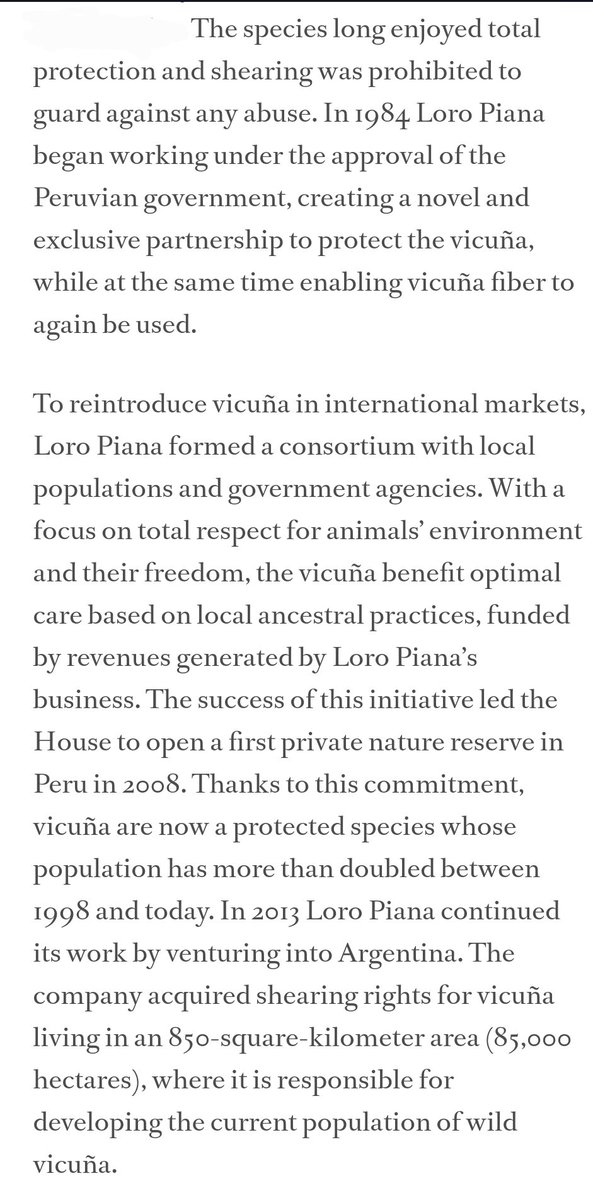 The species long enjoyed total protection and shearing was prohibited to guard against any abuse. In 1984 Loro Piana began working under the approval of the Peruvian government, creating a novel and exclusive partnership to protect the vicuña, while at the same time enabling vicuña fiber to again be used.

To reintroduce vicuña in international markets, Loro Piana formed a consortium with local populations and government agencies. With a focus on total respect for animals' environment and their freedom, the vicuña benefit optimal care based on local ancestral practices, funded by revenues generated by Loro Piana's business. The success of this initiative led the House to open a first private nature reserve in Peru in 2008. Thanks to this commitment, vicuña are now a protected species whose population has more than doubled between 1998 and today. In 2013 Loro Piana continued its work by venturing into Argentina. The company acquired shearing rights for vicuña living in an 850-square-kilometer area (85,000 hectares), where it is responsible for developing the current population of wild vicuña.